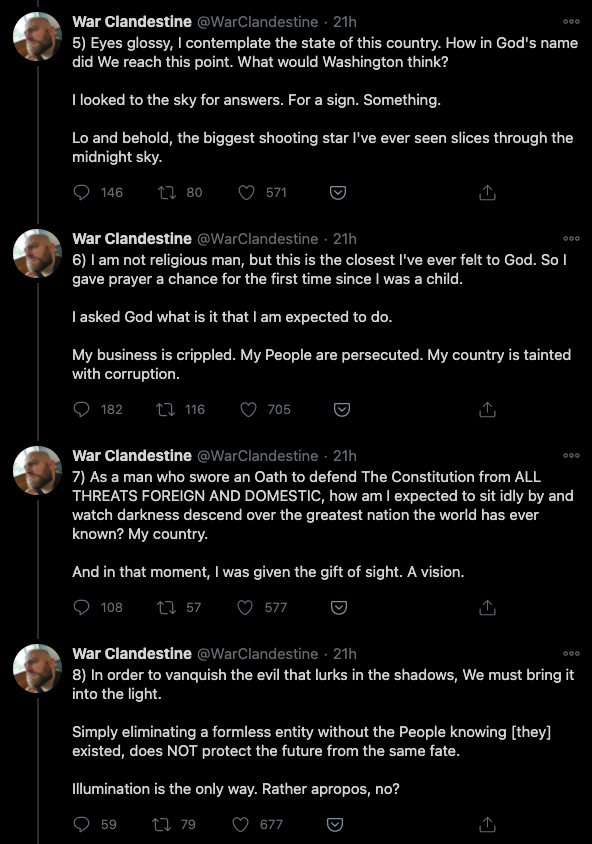 War Clandestine @WarClandestine · 21h
5) Eyes glossy, I contemplate the state of this country. How in God's name did We reach this point. What would Washington think?

I looked to the sky for answers. For a sign. Something.

Lo and behold, the biggest shooting star I've ever seen slices through the midnight sky.

146 80 571

War Clandestine @WarClandestine · 21h
6) I am not religious man, but this is the closest I've ever felt to God. So I gave prayer a chance for the first time since I was a child.

I asked God what is it that I am expected to do.

My business is crippled. My People are persecuted. My country is tainted with corruption.

182 116 705

War Clandestine @WarClandestine · 21h
7) As a man who swore an Oath to defend The Constitution from ALL THREATS FOREIGN AND DOMESTIC, how am I expected to sit idly by and watch darkness descend over the greatest nation the world has ever known? My country.

And in that moment, I was given the gift of sight. A vision.

108 57 577

War Clandestine @WarClandestine · 21h
8) In order to vanquish the evil that lurks in the shadows, We must bring it into the light.

Simply eliminating a formless entity without the People knowing [they] existed, does NOT protect the future from the same fate.

Illumination is the only way. Rather apropos, no?

59 79 677